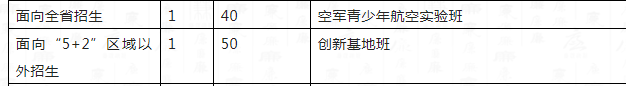 | 面向全省招生 | 1 | 40 | 空军青少年航空实验班 |
|---|---|---|---|
| 面向“5+2”区域以外招生 | 1 | 50 | 创新基地班 |